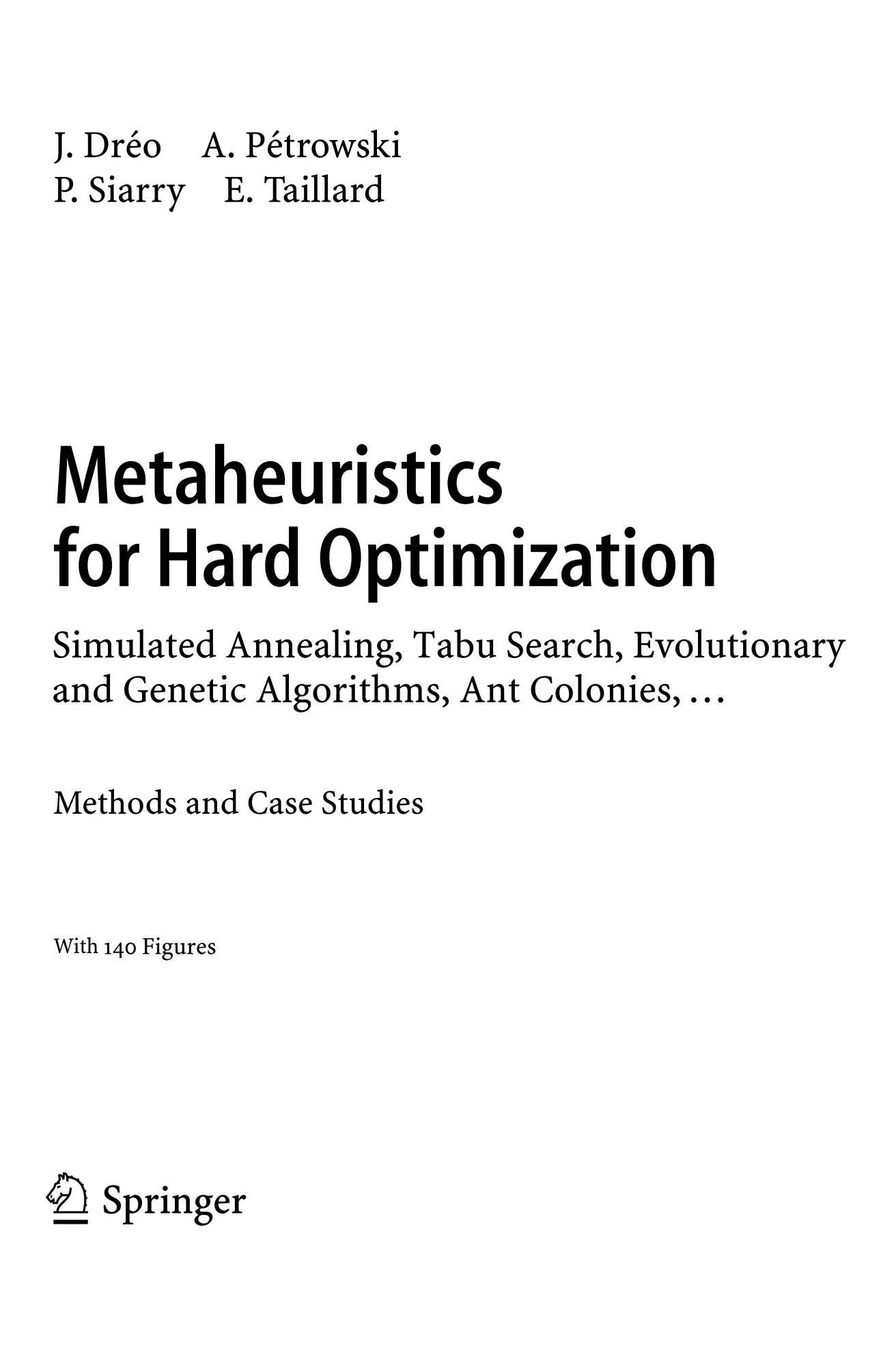 J. Dréo A. Pétrowski
P. Siarry E. Taillard

Metaheuristics for Hard Optimization

Simulated Annealing, Tabu Search, Evolutionary and Genetic Algorithms, Ant Colonies, ...

Methods and Case Studies

With 140 Figures

Springer